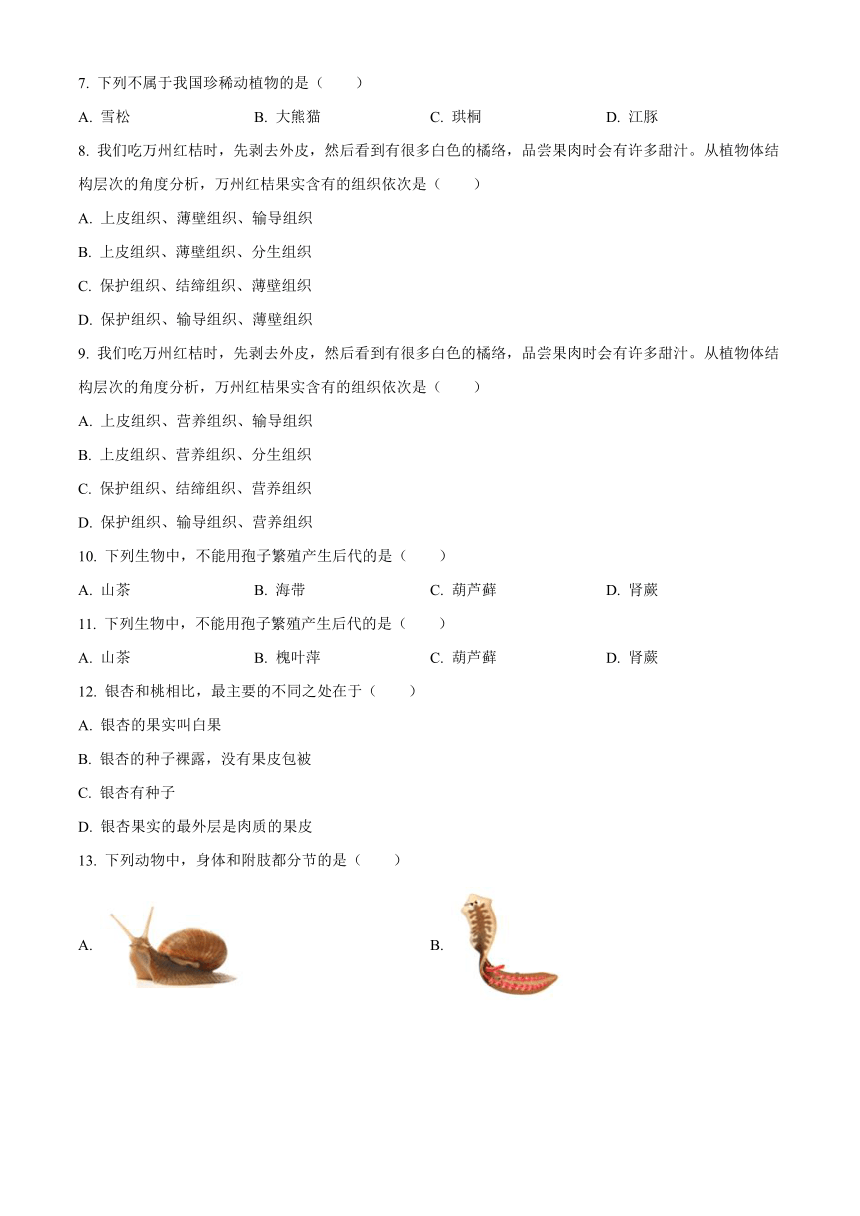 7. 下列不属于我国珍稀动植物的是（　　）

A. 雪松　　B. 大熊猫　　C. 珙桐　　D. 江豚

8. 我们吃万州红桔时，先剥去外皮，然后看到有很多白色的橘络，品尝果肉时会有许多甜汁。从植物体结构层次的角度分析，万州红桔果实含有的组织依次是（　　）

A. 上皮组织、薄壁组织、输导组织

B. 上皮组织、薄壁组织、分生组织

C. 保护组织、结缔组织、薄壁组织

D. 保护组织、输导组织、薄壁组织

9. 我们吃万州红桔时，先剥去外皮，然后看到有很多白色的橘络，品尝果肉时会有许多甜汁。从植物体结构层次的角度分析，万州红桔果实含有的组织依次是（　　）

A. 上皮组织、营养组织、输导组织

B. 上皮组织、营养组织、分生组织

C. 保护组织、结缔组织、营养组织

D. 保护组织、输导组织、营养组织

10. 下列生物中，不能用孢子繁殖产生后代的是（　　）

A. 山茶　　B. 海带　　C. 葫芦藓　　D. 肾蕨

11. 下列生物中，不能用孢子繁殖产生后代的是（　　）

A. 山茶　　B. 槐叶萍　　C. 葫芦藓　　D. 肾蕨

12. 银杏和桃相比，最主要的不同之处在于（　　）

A. 银杏的果实叫白果

B. 银杏的种子裸露，没有果皮包被

C. 银杏有种子

D. 银杏果实的最外层是肉质的果皮

13. 下列动物中，身体和附肢都分节的是（　　）

A.

B.